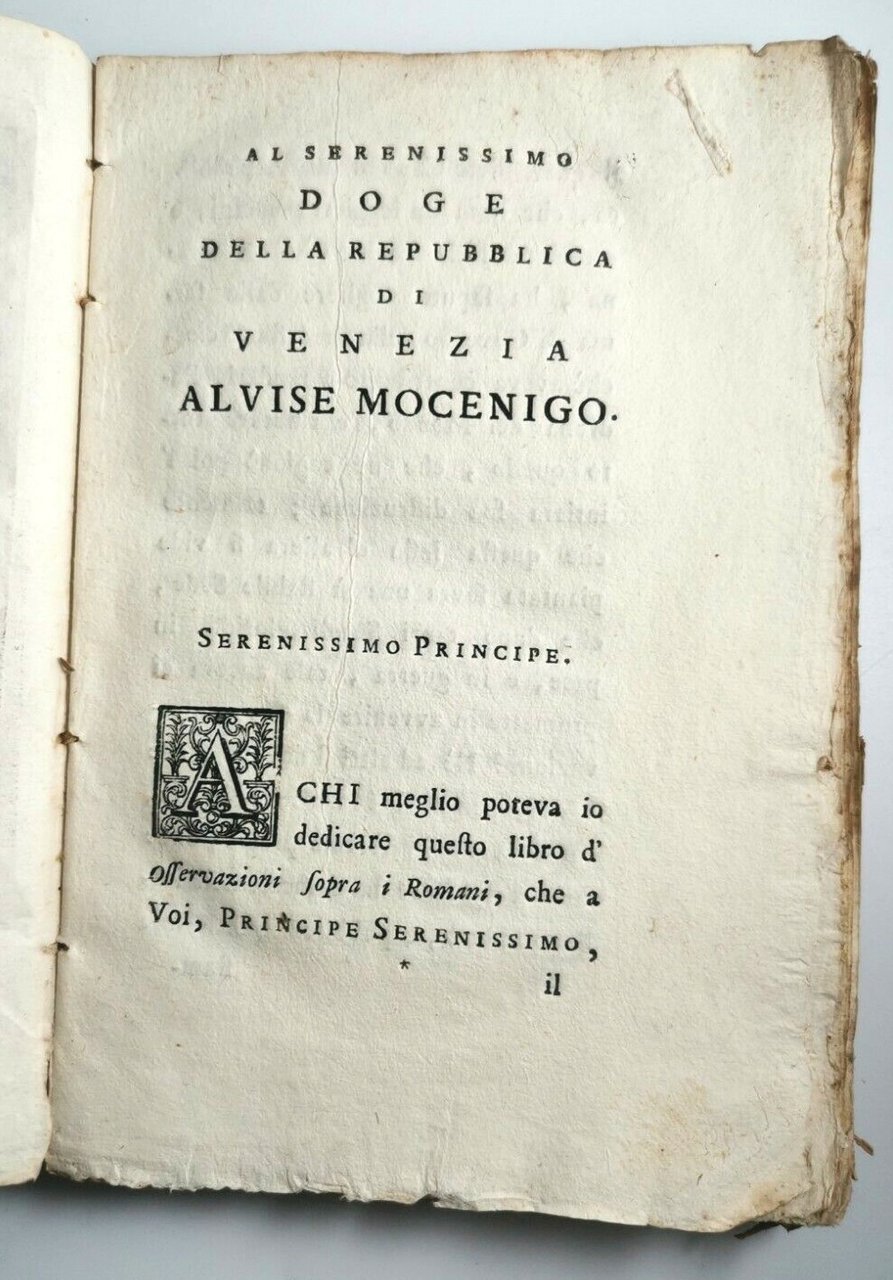 AL SERENISSIMO
DOGE
DELLA REPUBBLICA
DI
VENEZIA
ALVISE MOCENIGO.

SERENISSIMO PRINCIPE.

A CHI meglio poteva io dedicare queſto libro d' Oſſervazioni ſopra i Romani, che a Voi, PRINCIPE SERENISSIMO,

* il